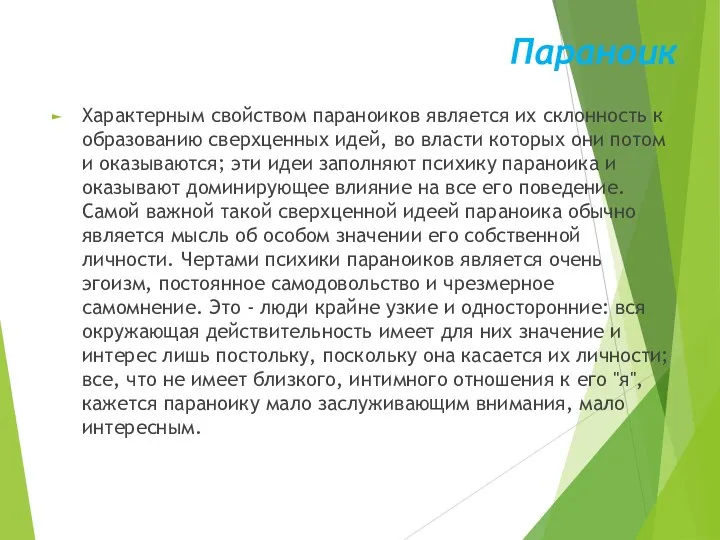 Параноик

Характерным свойством параноиков является их склонность к образованию сверхценных идей, во власти которых они потом и оказываются; эти идеи заполняют психику параноика и оказывают доминирующее влияние на все его поведение. Самой важной такой сверхценной идеей параноика обычно является мысль об особом значении его собственной личности. Чертами психики параноиков является очень эгоизм, постоянное самодовольство и чрезмерное самомнение. Это - люди крайне узкие и односторонние: вся окружающая действительность имеет для них значение и интерес лишь постольку, поскольку она касается их личности; все, что не имеет близкого, интимного отношения к его "я", кажется параноику мало заслуживающим внимания, мало интересным.